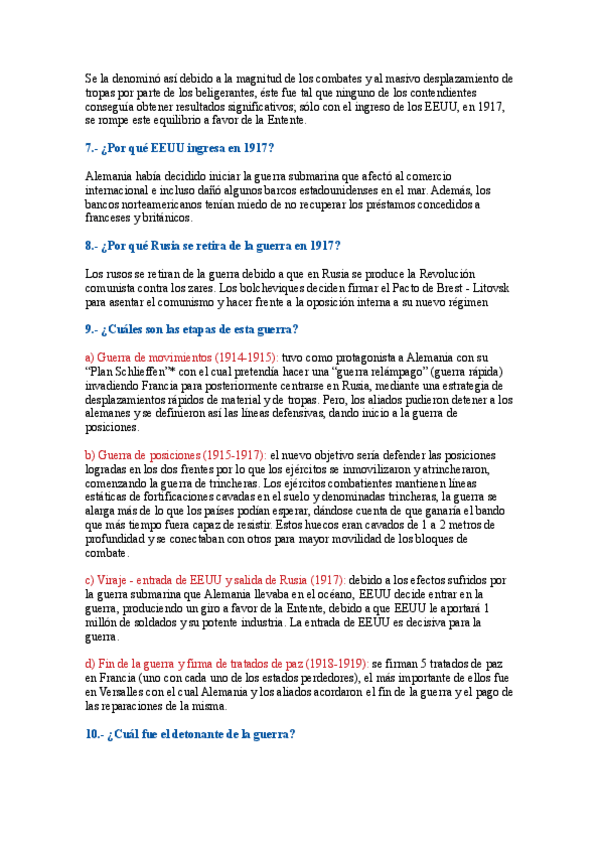 Se la denominó así debido a la magnitud de los combates y al masivo desplazamiento de tropas por parte de los beligerantes, éste fue tal que ninguno de los contendientes conseguía obtener resultados significativos; sólo con el ingreso de los EEUU, en 1917, se rompe este equilibrio a favor de la Entente.

7.- ¿Por qué EEUU ingresa en 1917?

Alemania había decidido iniciar la guerra submarina que afectó al comercio internacional e incluso dañó algunos barcos estadounidenses en el mar. Además, los bancos norteamericanos tenían miedo de no recuperar los préstamos concedidos a franceses y británicos.

8.- ¿Por qué Rusia se retira de la guerra en 1917?

Los rusos se retiran de la guerra debido a que en Rusia se produce la Revolución comunista contra los zares. Los bolcheviques deciden firmar el Pacto de Brest - Litovsk para asentar el comunismo y hacer frente a la oposición interna a su nuevo régimen

9.- ¿Cuáles son las etapas de esta guerra?

a) Guerra de movimientos (1914-1915): tuvo como protagonista a Alemania con su "Plan Schlieffen"* con el cual pretendía hacer una "guerra relámpago" (guerra rápida) invadiendo Francia para posteriormente centrarse en Rusia, mediante una estrategia de desplazamientos rápidos de material y de tropas. Pero, los aliados pudieron detener a los alemanes y se definieron así las líneas defensivas, dando inicio a la guerra de posiciones.

b) Guerra de posiciones (1915-1917): el nuevo objetivo sería defender las posiciones logradas en los dos frentes por lo que los ejércitos se inmovilizaron y atrincheraron, comenzando la guerra de trincheras. Los ejércitos combatientes mantienen líneas estáticas de fortificaciones cavadas en el suelo y denominadas trincheras, la guerra se alarga más de lo que los países podían esperar, dándose cuenta de que ganaría el bando que más tiempo fuera capaz de resistir. Estos huecos eran cavados de 1 a 2 metros de profundidad y se conectaban con otros para mayor movilidad de los bloques de combate.

c) Viraje - entrada de EEUU y salida de Rusia (1917): debido a los efectos sufridos por la guerra submarina que Alemania llevaba en el océano, EEUU decide entrar en la guerra, produciendo un giro a favor de la Entente, debido a que EEUU le aportará 1 millón de soldados y su potente industria. La entrada de EEUU es decisiva para la guerra.

d) Fin de la guerra y firma de tratados de paz (1918-1919): se firman 5 tratados de paz en Francia (uno con cada uno de los estados perdedores), el más importante de ellos fue en Versalles con el cual Alemania y los aliados acordaron el fin de la guerra y el pago de las reparaciones de la misma.

10.- ¿Cuál fue el detonante de la guerra?